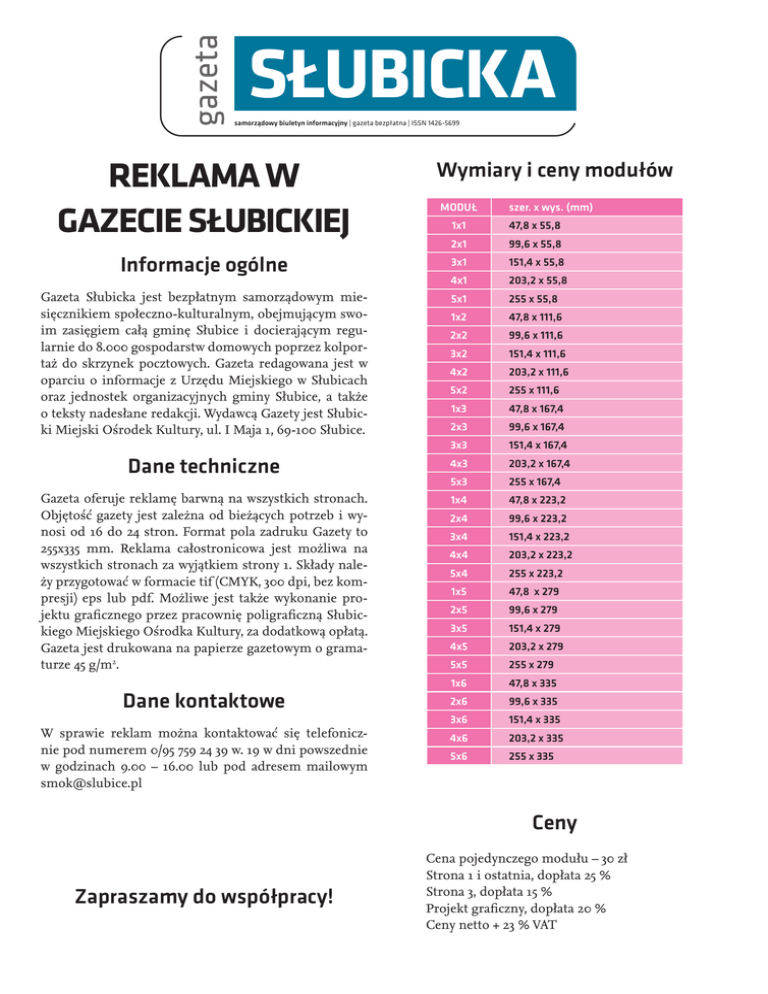 gazeta SŁUBICKA
samorządowy biuletyn informacyjny | gazeta bezpłatna | ISSN 1426-5699

REKLAMA W GAZECIE SŁUBICKIEJ

Informacje ogólne

Gazeta Słubicka jest bezpłatnym samorządowym miesięcznikiem społeczno-kulturalnym, obejmującym swoim zasięgiem całą gminę Słubice i docierającym regularnie do 8.000 gospodarstw domowych poprzez kolportaż do skrzynek pocztowych. Gazeta redagowana jest w oparciu o informacje z Urzędu Miejskiego w Słubicach oraz jednostek organizacyjnych gminy Słubice, a także o teksty nadesłane redakcji. Wydawcą Gazety jest Słubicki Miejski Ośrodek Kultury, ul. I Maja 1, 69-100 Słubice.

Dane techniczne

Gazeta oferuje reklamę barwną na wszystkich stronach. Objętość gazety jest zależna od bieżących potrzeb i wynosi od 16 do 24 stron. Format pola zadruku Gazety to 255x335 mm. Reklama całostronicowa jest możliwa na wszystkich stronach za wyjątkiem strony 1. Składy należy przygotować w formacie tif (CMYK, 300 dpi, bez kompresji) eps lub pdf. Możliwe jest także wykonanie projektu graficznego przez pracownię poligraficzną Słubickiego Miejskiego Ośrodka Kultury, za dodatkową opłatą. Gazeta jest drukowana na papierze gazetowym o gramaturze 45 g/m².

Dane kontaktowe

W sprawie reklam można kontaktować się telefonicznie pod numerem 0/95 759 24 39 w. 19 w dni powszednie w godzinach 9.00 – 16.00 lub pod adresem mailowym smok@slubice.pl

Zapraszamy do współpracy!

Wymiary i ceny modułów

| MODUŁ | szer. x wys. (mm) |
|---|---|
| 1x1 | 47,8 x 55,8 |
| 2x1 | 99,6 x 55,8 |
| 3x1 | 151,4 x 55,8 |
| 4x1 | 203,2 x 55,8 |
| 5x1 | 255 x 55,8 |
| 1x2 | 47,8 x 111,6 |
| 2x2 | 99,6 x 111,6 |
| 3x2 | 151,4 x 111,6 |
| 4x2 | 203,2 x 111,6 |
| 5x2 | 255 x 111,6 |
| 1x3 | 47,8 x 167,4 |
| 2x3 | 99,6 x 167,4 |
| 3x3 | 151,4 x 167,4 |
| 4x3 | 203,2 x 167,4 |
| 5x3 | 255 x 167,4 |
| 1x4 | 47,8 x 223,2 |
| 2x4 | 99,6 x 223,2 |
| 3x4 | 151,4 x 223,2 |
| 4x4 | 203,2 x 223,2 |
| 5x4 | 255 x 223,2 |
| 1x5 | 47,8 x 279 |
| 2x5 | 99,6 x 279 |
| 3x5 | 151,4 x 279 |
| 4x5 | 203,2 x 279 |
| 5x5 | 255 x 279 |
| 1x6 | 47,8 x 335 |
| 2x6 | 99,6 x 335 |
| 3x6 | 151,4 x 335 |
| 4x6 | 203,2 x 335 |
| 5x6 | 255 x 335 |

Ceny

Cena pojedynczego modułu – 30 zł
Strona 1 i ostatnia, dopłata 25 %
Strona 3, dopłata 15 %
Projekt graficzny, dopłata 20 %
Ceny netto + 23 % VAT